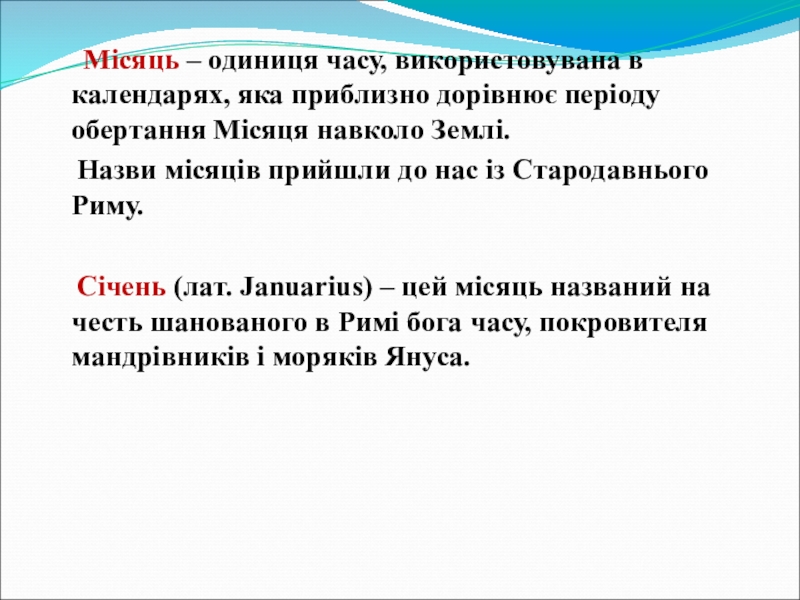 Місяць – одиниця часу, використовувана в календарях, яка приблизно дорівнює періоду обертання Місяця навколо Землі.

Назви місяців прийшли до нас із Стародавнього Риму.

Січень (лат. Januarius) – цей місяць названий на честь шанованого в Римі бога часу, покровителя мандрівників і моряків Януса.